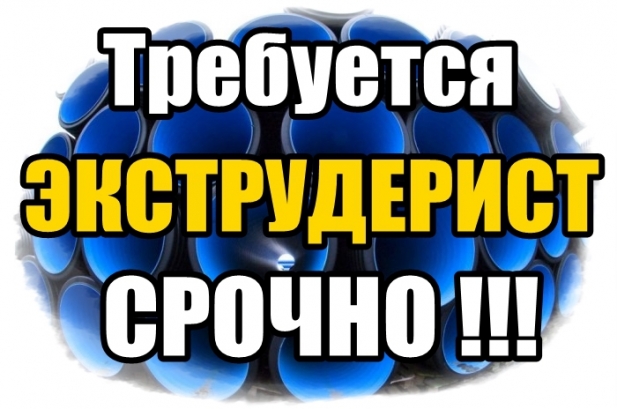 Требуется
ЭКСТРУДЕРИСТ
СРОЧНО !!!